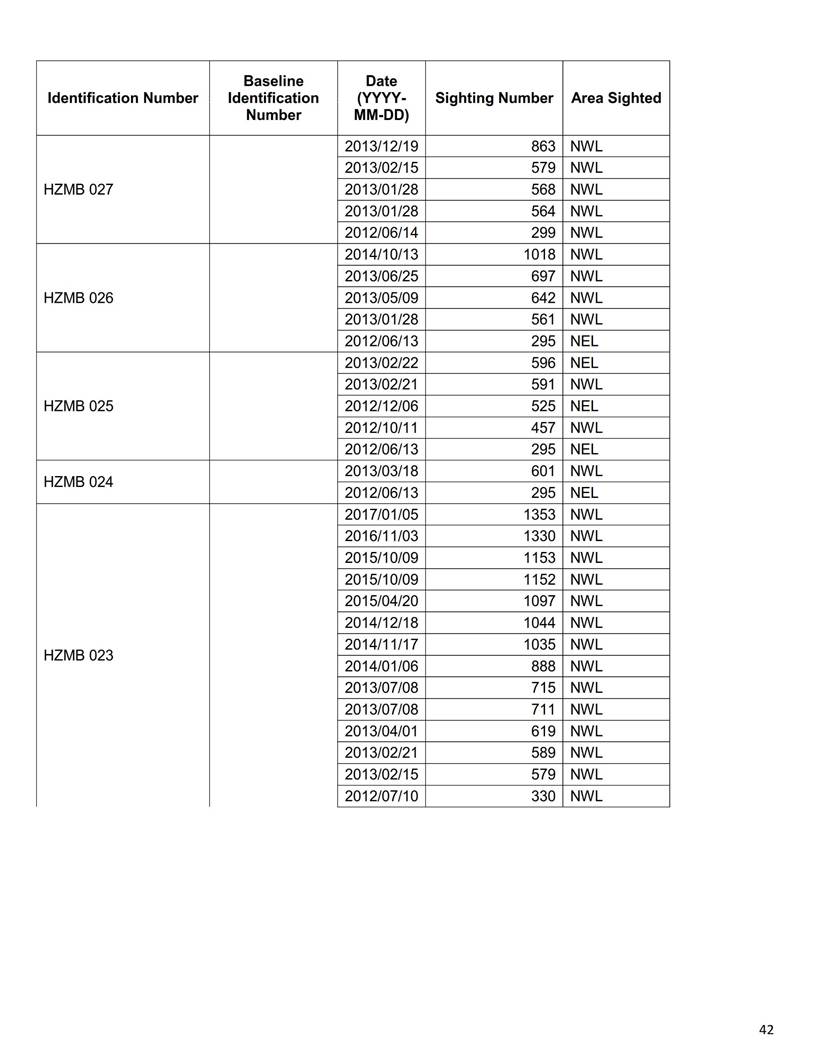 | Identification Number | Baseline Identification Number | Date (YYYY-MM-DD) | Sighting Number | Area Sighted |
|---|---|---|---|---|
| HZMB 027 | | 2013/12/19 | 863 | NWL |
| | | 2013/02/15 | 579 | NWL |
| | | 2013/01/28 | 568 | NWL |
| | | 2013/01/28 | 564 | NWL |
| | | 2012/06/14 | 299 | NWL |
| HZMB 026 | | 2014/10/13 | 1018 | NWL |
| | | 2013/06/25 | 697 | NWL |
| | | 2013/05/09 | 642 | NWL |
| | | 2013/01/28 | 561 | NWL |
| | | 2012/06/13 | 295 | NEL |
| HZMB 025 | | 2013/02/22 | 596 | NEL |
| | | 2013/02/21 | 591 | NWL |
| | | 2012/12/06 | 525 | NEL |
| | | 2012/10/11 | 457 | NWL |
| | | 2012/06/13 | 295 | NEL |
| HZMB 024 | | 2013/03/18 | 601 | NWL |
| | | 2012/06/13 | 295 | NEL |
| HZMB 023 | | 2017/01/05 | 1353 | NWL |
| | | 2016/11/03 | 1330 | NWL |
| | | 2015/10/09 | 1153 | NWL |
| | | 2015/10/09 | 1152 | NWL |
| | | 2015/04/20 | 1097 | NWL |
| | | 2014/12/18 | 1044 | NWL |
| | | 2014/11/17 | 1035 | NWL |
| | | 2014/01/06 | 888 | NWL |
| | | 2013/07/08 | 715 | NWL |
| | | 2013/07/08 | 711 | NWL |
| | | 2013/04/01 | 619 | NWL |
| | | 2013/02/21 | 589 | NWL |
| | | 2013/02/15 | 579 | NWL |
| | | 2012/07/10 | 330 | NWL |

42